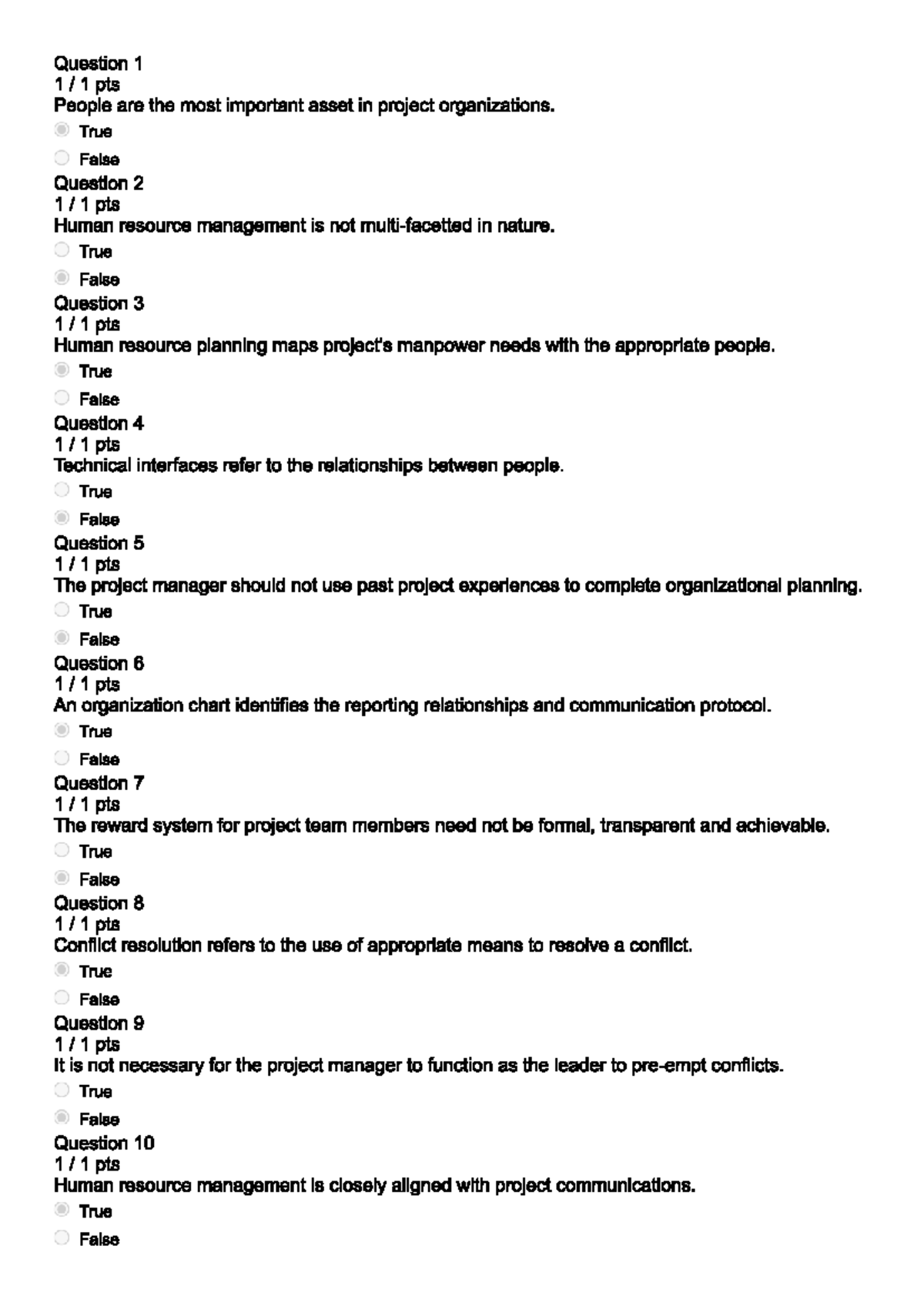 Question 1
1 / 1 pts
People are the most important asset in project organizations.

True

False

Question 2
1 / 1 pts
Human resource management is not multi-facetted in nature.

True

False

Question 3
1 / 1 pts
Human resource planning maps project's manpower needs with the appropriate people.

True

False

Question 4
1 / 1 pts
Technical interfaces refer to the relationships between people.

True

False

Question 5
1 / 1 pts
The project manager should not use past project experiences to complete organizational planning.

True

False

Question 6
1 / 1 pts
An organization chart identifies the reporting relationships and communication protocol.

True

False

Question 7
1 / 1 pts
The reward system for project team members need not be formal, transparent and achievable.

True

False

Question 8
1 / 1 pts
Conflict resolution refers to the use of appropriate means to resolve a conflict.

True

False

Question 9
1 / 1 pts
It is not necessary for the project manager to function as the leader to pre-empt conflicts.

True

False

Question 10
1 / 1 pts
Human resource management is closely aligned with project communications.

True

False